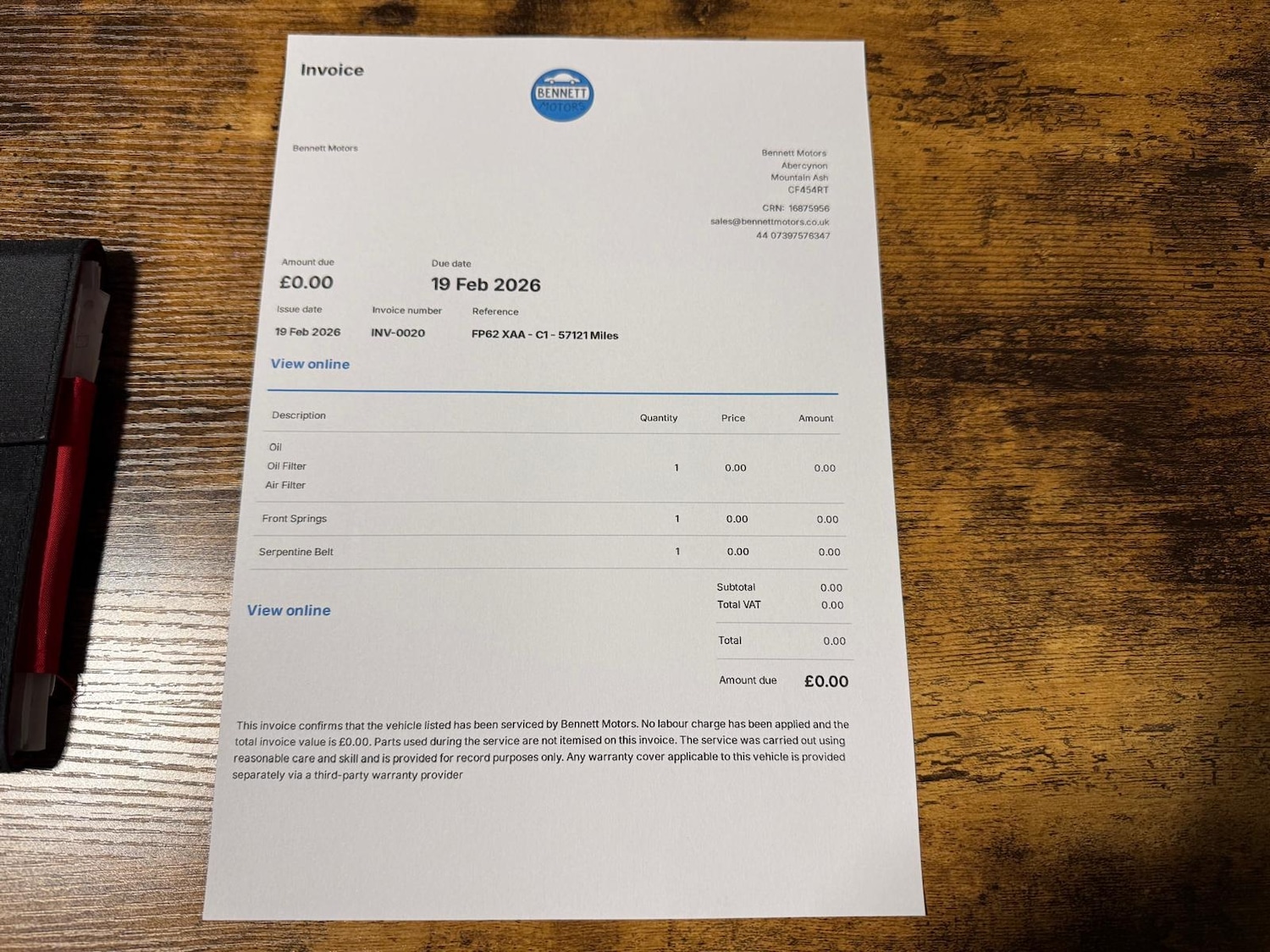 Invoice

BENNETT MOTORS

Bennett Motors

Bennett Motors
Abercynon
Mountain Ash
CF454RT

CRN: 16875956
sales@bennettmotors.co.uk
44 07397576347

Amount due
£0.00

Due date
19 Feb 2026

Issue date
19 Feb 2026

Invoice number
INV-0020

Reference
FP62 XAA - C1 - 57121 Miles

View online

| Description | Quantity | Price | Amount |
|---|---|---|---|
| Oil Oil Filter Air Filter | 1 | 0.00 | 0.00 |
| Front Springs | 1 | 0.00 | 0.00 |
| Serpentine Belt | 1 | 0.00 | 0.00 |

View online

Subtotal 0.00
Total VAT 0.00

Total 0.00

Amount due £0.00

This invoice confirms that the vehicle listed has been serviced by Bennett Motors. No labour charge has been applied and the total invoice value is £0.00. Parts used during the service are not itemised on this invoice. The service was carried out using reasonable care and skill and is provided for record purposes only. Any warranty cover applicable to this vehicle is provided separately via a third-party warranty provider